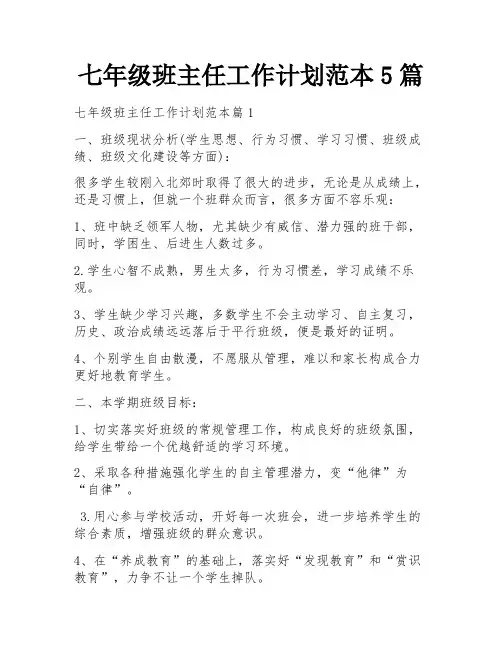 七年级班主任工作计划范本 5 篇

七年级班主任工作计划范本篇 1

一、班级现状分析(学生思想、行为习惯、学习习惯、班级成绩、班级文化建设等方面):

很多学生较刚入北郊时取得了很大的进步，无论是从成绩上，还是习惯上，但就一个班群众而言，很多方面不容乐观:

1、班中缺乏领军人物，尤其缺少有威信、潜力强的班干部，同时，学困生、后进生人数过多。

2.学生心智不成熟，男生太多，行为习惯差，学习成绩不乐观。

3、学生缺少学习兴趣，多数学生不会主动学习、自主复习，历史、政治成绩远远落后于平行班级，便是最好的证明。

4、个别学生自由散漫，不愿服从管理，难以和家长构成合力更好地教育学生。

二、本学期班级目标:

1、切实落实好班级的常规管理工作，构成良好的班级氛围，给学生带给一个优越舒适的学习环境。

2、采取各种措施强化学生的自主管理潜力，变“他律”为“自律”。

3.用心参与学校活动，开好每一次班会，进一步培养学生的综合素质，增强班级的群众意识。

4、在“养成教育”的基础上，落实好“发现教育”和“赏识教育”，力争不让一个学生掉队。